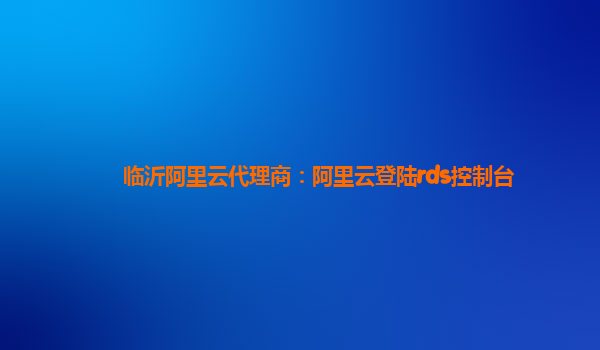 临沂阿里云代理商：阿里云登陆rds控制台